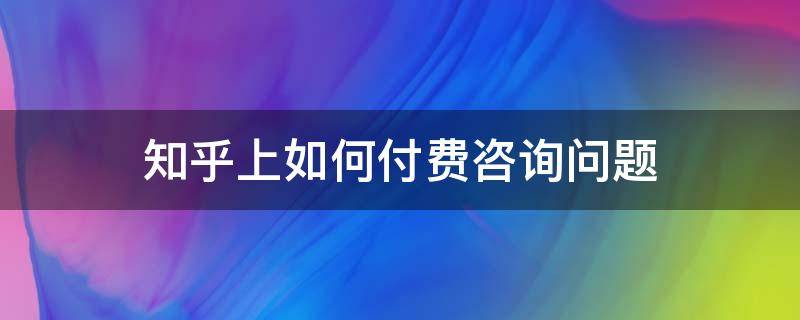 知乎上如何付费咨询问题